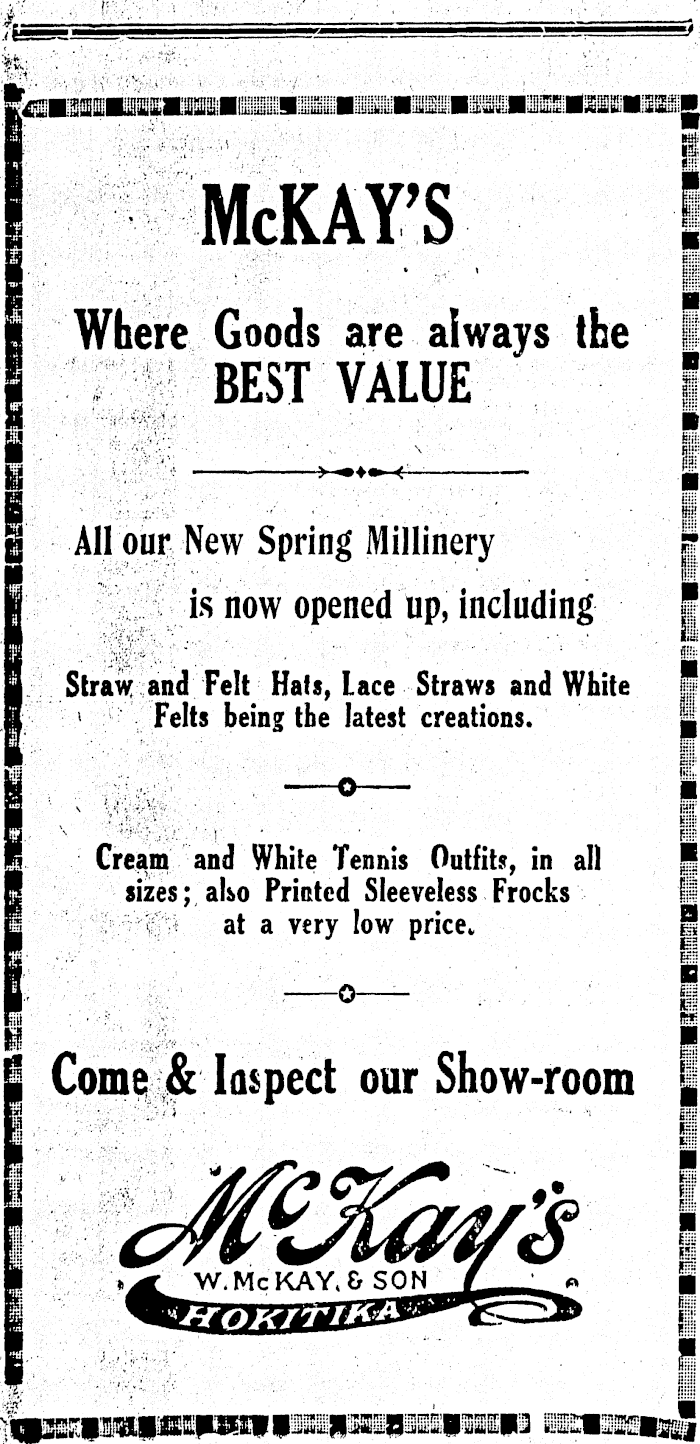 McKAY'S

Where Goods are always the BEST VALUE

All our New Spring Millinery is now opened up, including

Straw and Felt Hats, Lace Straws and White Felts being the latest creations.

Cream and White Tennis Outfits, in all sizes; also Printed Sleeveless Frocks at a very low price.

Come & Inspect our Show-room

McKay's
W. McKAY. & SON
HOKITIKA